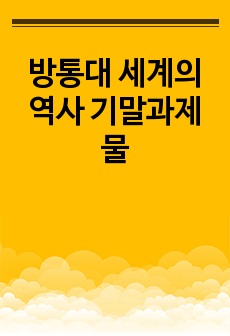 방통대 세계의 역사 기말과제물